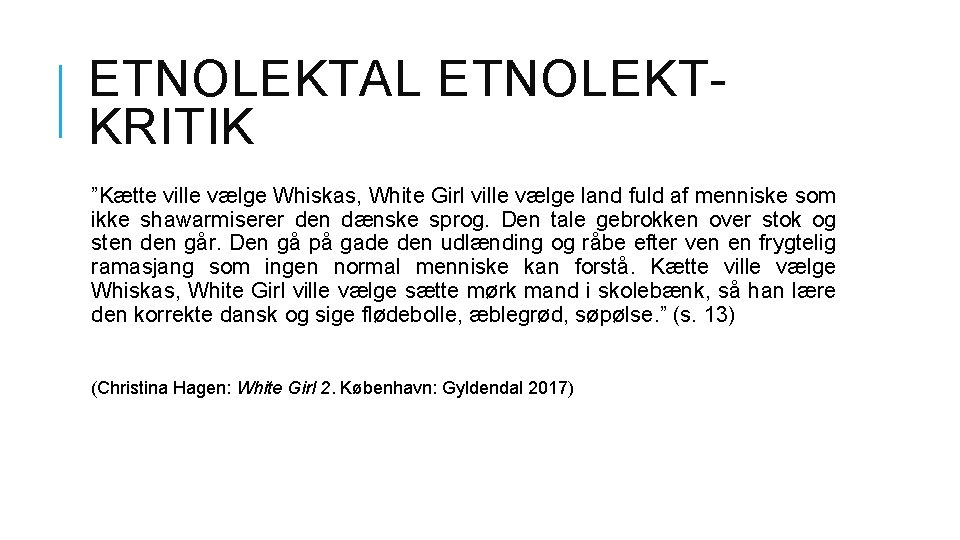 ETNOLEKTAL ETNOLEKT-KRITIK

"Kætte ville vælge Whiskas, White Girl ville vælge land fuld af menniske som ikke shawarmiserer den dænske sprog. Den tale gebrokken over stok og sten den går. Den gå på gade den udlænding og råbe efter ven en frygtelig ramasjang som ingen normal menniske kan forstå. Kætte ville vælge Whiskas, White Girl ville vælge sætte mørk mand i skolebænk, så han lære den korrekte dansk og sige flødebolle, æblegrød, søpølse." (s. 13)

(Christina Hagen: White Girl 2. København: Gyldendal 2017)